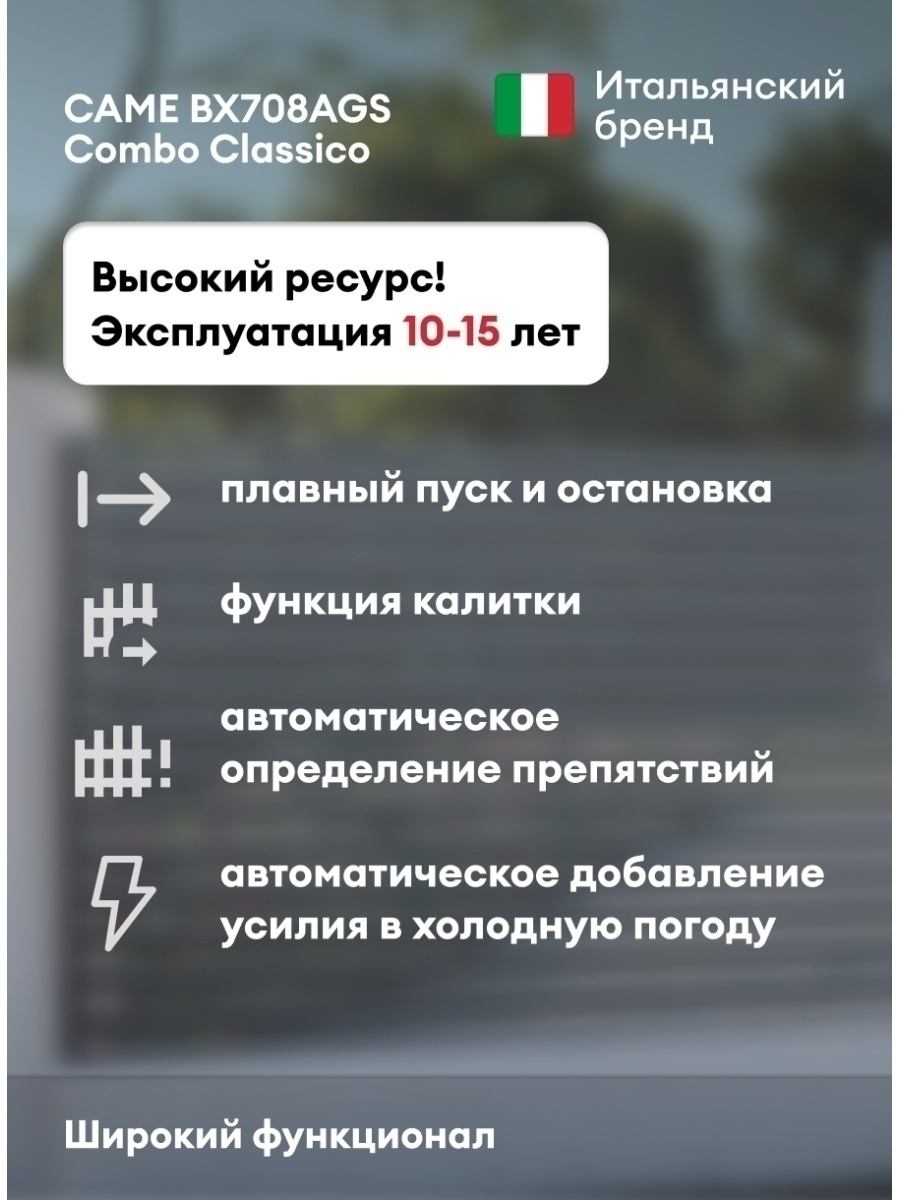 CAME BX708AGS
Combo Classico

Итальянский
бренд

Высокий ресурс!
Эксплуатация 10-15 лет

плавный пуск и остановка

функция калитки

автоматическое
определение препятствий

автоматическое добавление
усилия в холодную погоду

Широкий функционал